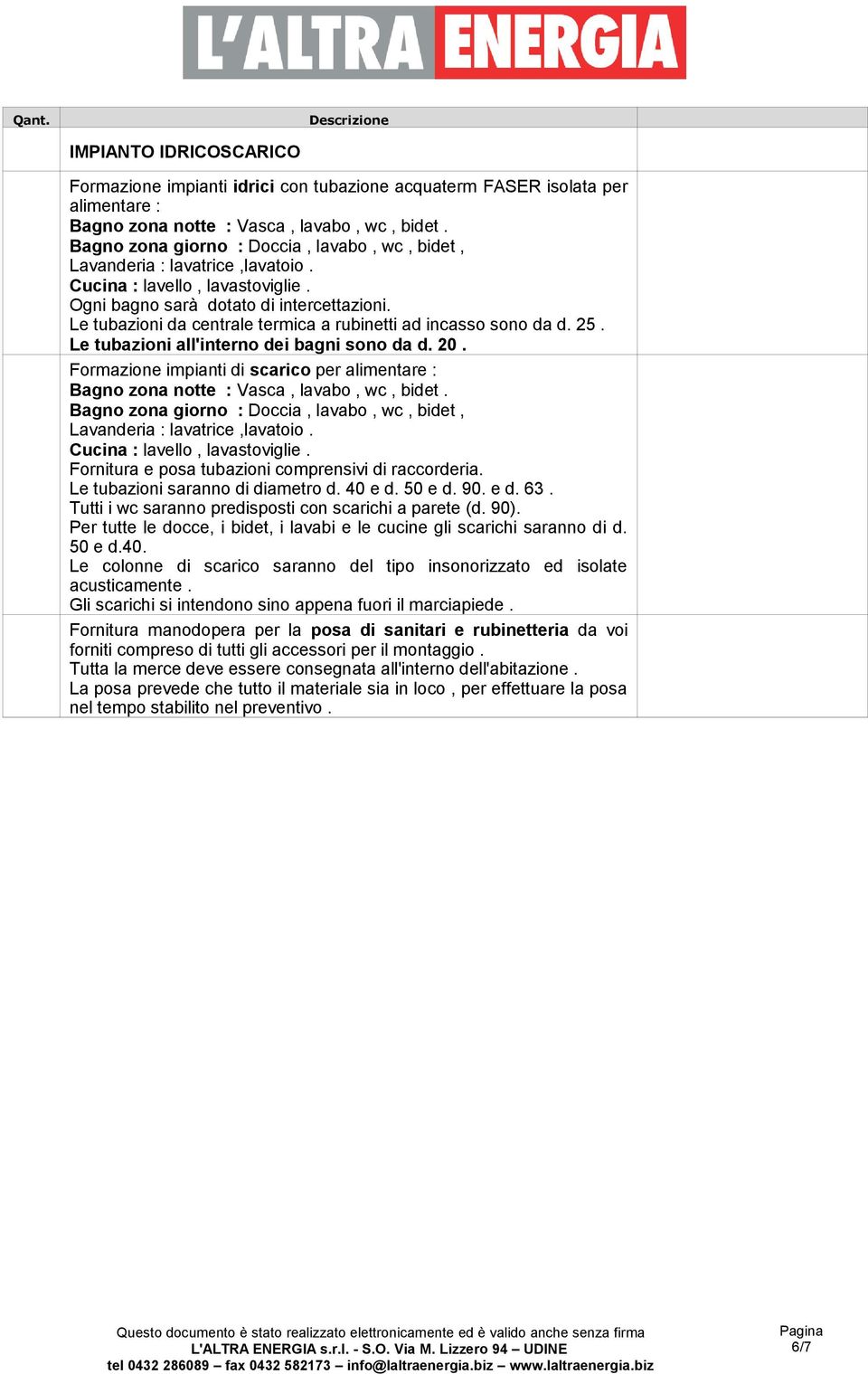 L'ALTRA ENERGIA

| Qant. | Descrizione | |
|---|---|---|
| | IMPIANTO IDRICOSCARICO | |
| | Formazione impianti idrici con tubazione acquaterm FASER isolata per alimentare : Bagno zona notte : Vasca , lavabo , wc , bidet . Bagno zona giorno : Doccia , lavabo , wc , bidet , Lavanderia : lavatrice ,lavatoio . Cucina : lavello , lavastoviglie . Ogni bagno sarà dotato di intercettazioni. Le tubazioni da centrale termica a rubinetti ad incasso sono da d. 25 . Le tubazioni all'interno dei bagni sono da d. 20 . | |
| | Formazione impianti di scarico per alimentare : Bagno zona notte : Vasca , lavabo , wc , bidet . Bagno zona giorno : Doccia , lavabo , wc , bidet , Lavanderia : lavatrice ,lavatoio . Cucina : lavello , lavastoviglie . Fornitura e posa tubazioni comprensivi di raccorderia. Le tubazioni saranno di diametro d. 40 e d. 50 e d. 90. e d. 63 . Tutti i wc saranno predisposti con scarichi a parete (d. 90). Per tutte le docce, i bidet, i lavabi e le cucine gli scarichi saranno di d. 50 e d.40. Le colonne di scarico saranno del tipo insonorizzato ed isolate acusticamente . Gli scarichi si intendono sino appena fuori il marciapiede . | |
| | Fornitura manodopera per la posa di sanitari e rubinetteria da voi forniti compreso di tutti gli accessori per il montaggio . Tutta la merce deve essere consegnata all'interno dell'abitazione . La posa prevede che tutto il materiale sia in loco , per effettuare la posa nel tempo stabilito nel preventivo . | |

Questo documento è stato realizzato elettronicamente ed è valido anche senza firma
L'ALTRA ENERGIA s.r.l. - S.O. Via M. Lizzero 94 – UDINE
tel 0432 286089 – fax 0432 582173 – info@laltraenergia.biz – www.laltraenergia.biz

Pagina
6/7